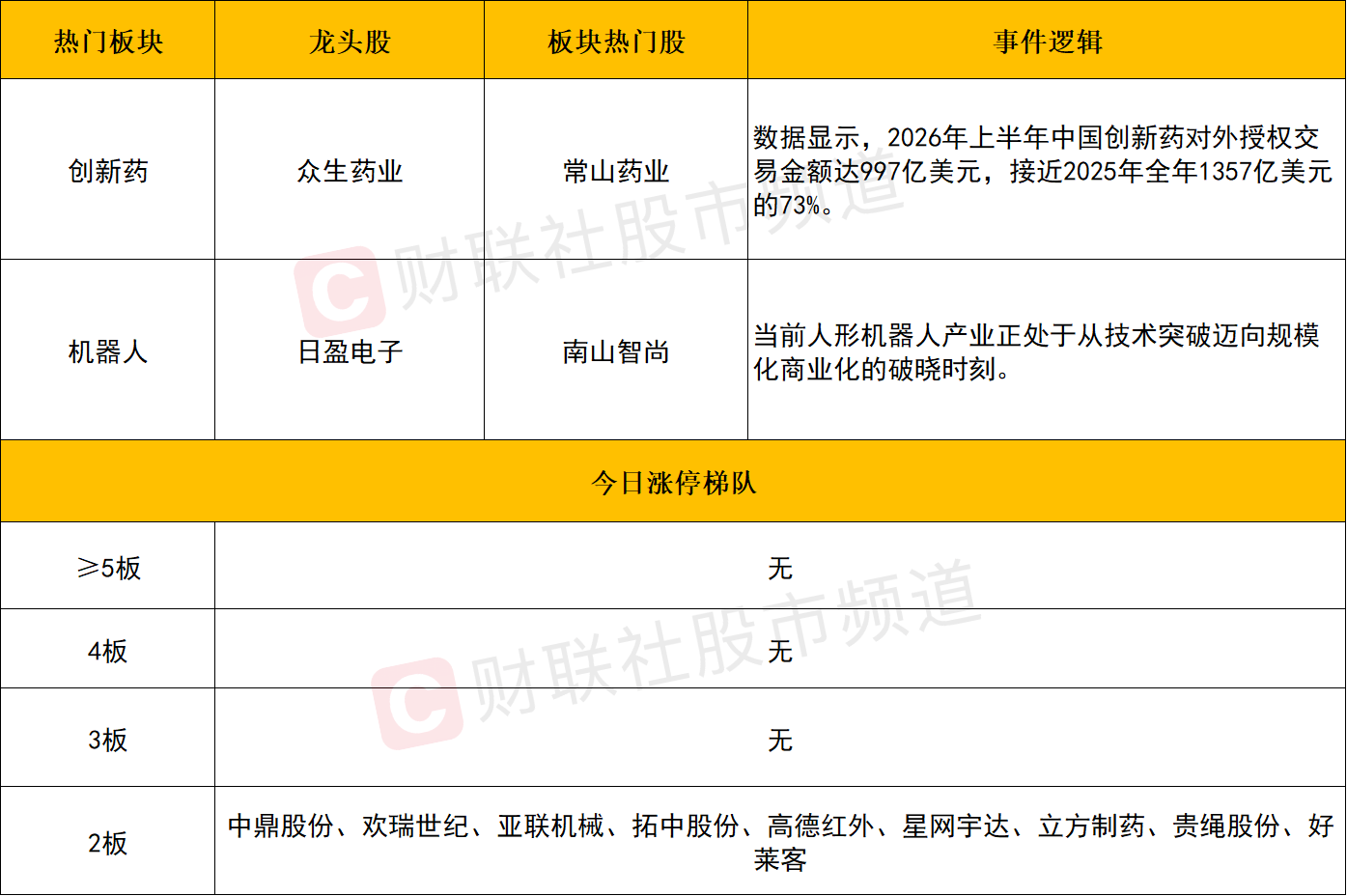 | 热门板块 | 龙头股 | 板块热门股 | 事件逻辑 |
|---|---|---|---|
| 创新药 | 众生药业 | 常山药业 | 数据显示，2026年上半年中国创新药对外授权交易金额达997亿美元，接近2025年全年1357亿美元的73%。 |
| 机器人 | 日盈电子 | 南山智尚 | 当前人形机器人产业正处于从技术突破迈向规模化商业化的破晓时刻。 |
| 今日涨停梯队 |  |  |  |
| ≥5板 | 无 |  |  |
| 4板 | 无 |  |  |
| 3板 | 无 |  |  |
| 2板 | 中鼎股份、欢瑞世纪、亚联机械、拓中股份、高德红外、星网宇达、立方制药、贵绳股份、好莱客 |  |  |

财联社股市频道